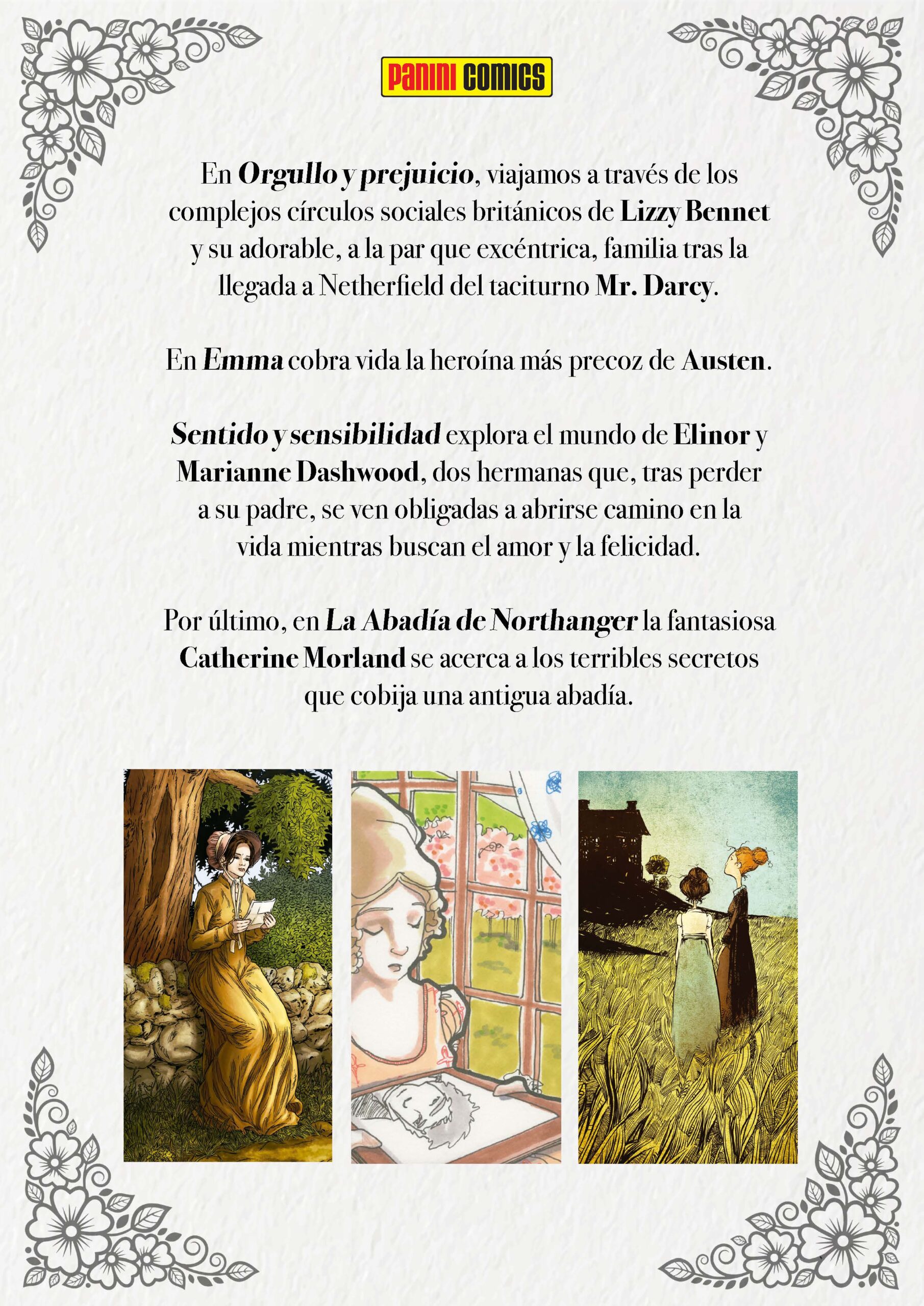 PANINI COMICS

En Orgullo y prejuicio, viajamos a través de los complejos círculos sociales británicos de Lizzy Bennet y su adorable, a la par que excéntrica, familia tras la llegada a Netherfield del taciturno Mr. Darcy.

En Emma cobra vida la heroína más precoz de Austen.

Sentido y sensibilidad explora el mundo de Elinor y Marianne Dashwood, dos hermanas que, tras perder a su padre, se ven obligadas a abrirse camino en la vida mientras buscan el amor y la felicidad.

Por último, en La Abadía de Northanger la fantasiosa Catherine Morland se acerca a los terribles secretos que cobija una antigua abadía.